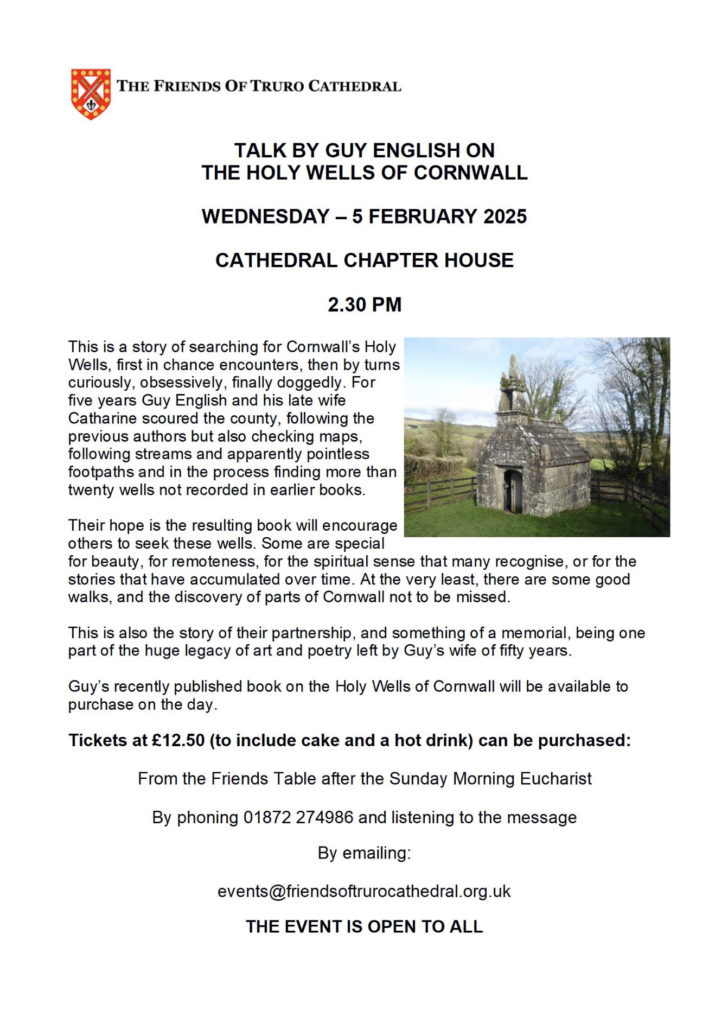 THE FRIENDS OF TRURO CATHEDRAL

TALK BY GUY ENGLISH ON THE HOLY WELLS OF CORNWALL

WEDNESDAY – 5 FEBRUARY 2025

CATHEDRAL CHAPTER HOUSE

2.30 PM

This is a story of searching for Cornwall's Holy Wells, first in chance encounters, then by turns curiously, obsessively, finally doggedly. For five years Guy English and his late wife Catharine scoured the county, following the previous authors but also checking maps, following streams and apparently pointless footpaths and in the process finding more than twenty wells not recorded in earlier books.

Their hope is the resulting book will encourage others to seek these wells. Some are special for beauty, for remoteness, for the spiritual sense that many recognise, or for the stories that have accumulated over time. At the very least, there are some good walks, and the discovery of parts of Cornwall not to be missed.

This is also the story of their partnership, and something of a memorial, being one part of the huge legacy of art and poetry left by Guy's wife of fifty years.

Guy's recently published book on the Holy Wells of Cornwall will be available to purchase on the day.

Tickets at £12.50 (to include cake and a hot drink) can be purchased:

From the Friends Table after the Sunday Morning Eucharist

By phoning 01872 274986 and listening to the message

By emailing:

events@friendsoftrurocathedral.org.uk

THE EVENT IS OPEN TO ALL